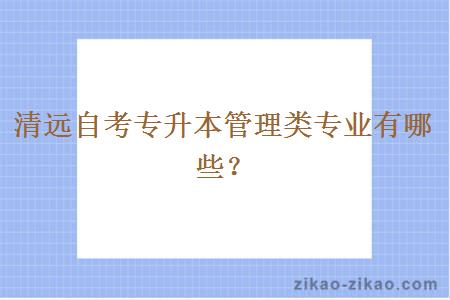 清远自考专升本管理类专业有哪些？

zikao-zikao.com